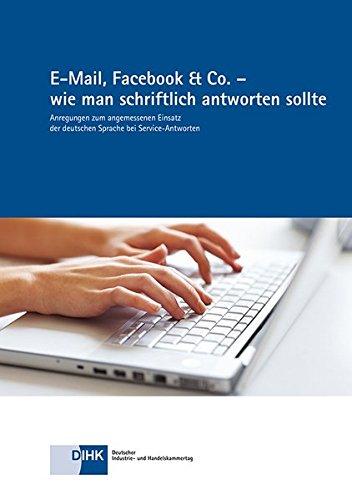 E-Mail, Facebook & Co. –
wie man schriftlich antworten sollte

Anregungen zum angemessenen Einsatz der deutschen Sprache bei Service-Antworten

DIHK
Deutscher Industrie- und Handelskammertag